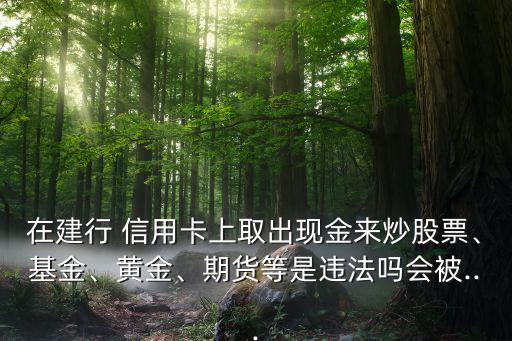 在建行 信用卡上取出现金来炒股票、基金、黄金、期货等是违法吗会被..